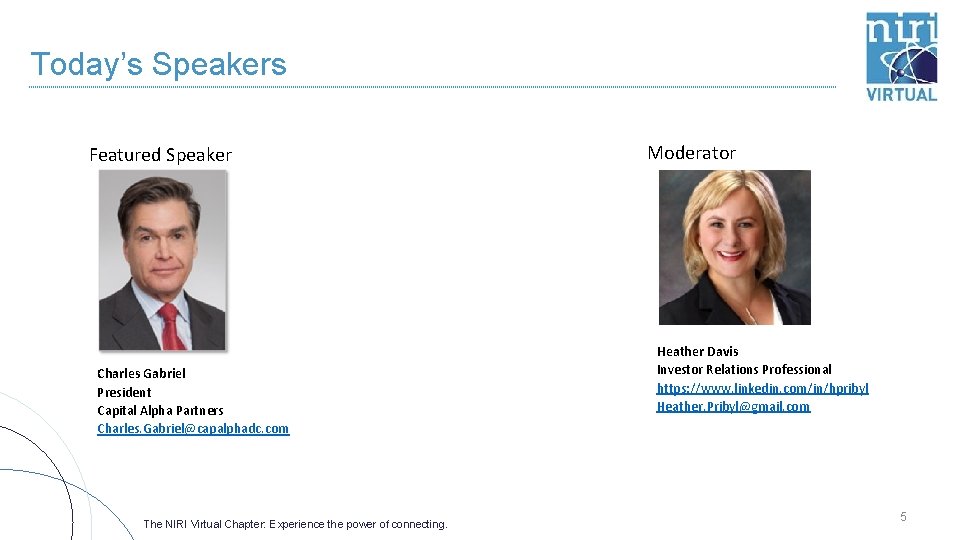 Today's Speakers

niri
VIRTUAL

Featured Speaker

Charles Gabriel
President
Capital Alpha Partners
Charles.Gabriel@capalphadc.com

Moderator

Heather Davis
Investor Relations Professional
https://www.linkedin.com/in/hpribyl
Heather.Pribyl@gmail.com

The NIRI Virtual Chapter: Experience the power of connecting.

5